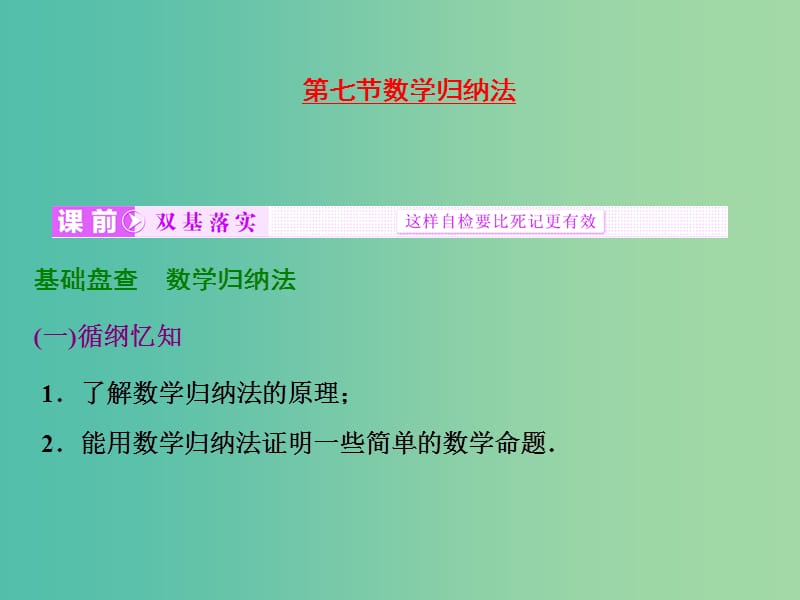 第七节数学归纳法

课前 双基落实 这样自检要比死记更有效

基础盘查 数学归纳法

(一)循纲忆知

1．了解数学归纳法的原理；

2．能用数学归纳法证明一些简单的数学命题．